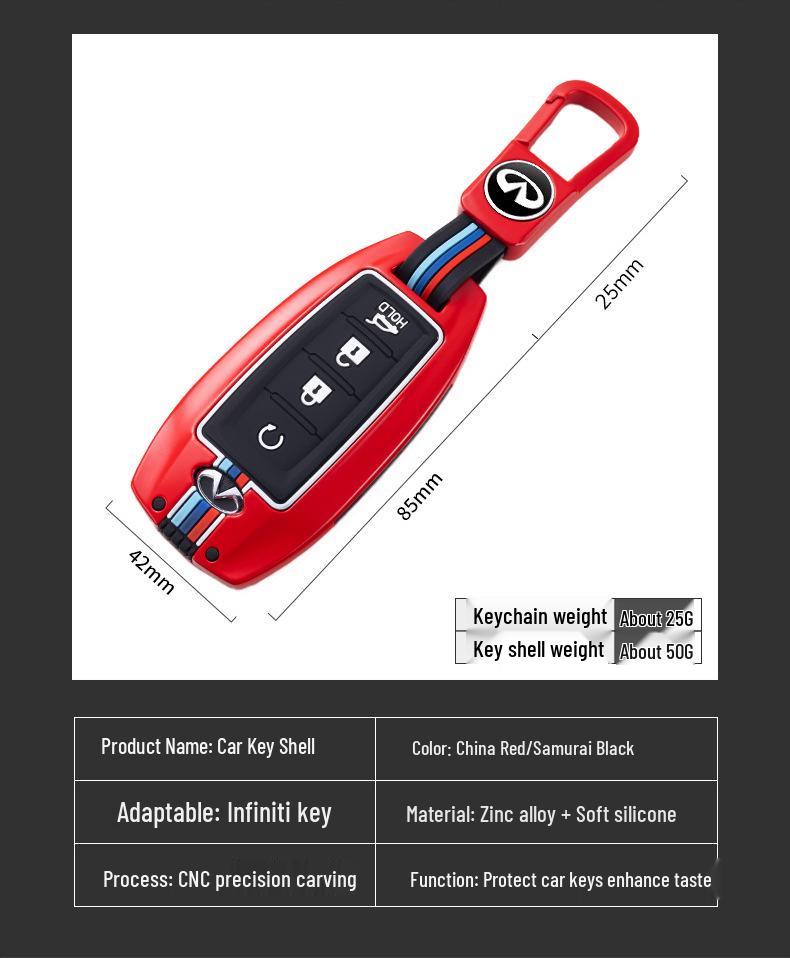 HOLD

25mm

85mm

42mm

| Keychain weight | About 25G |
|---|---|
| Key shell weight | About 50G |

| Product Name: Car Key Shell | Color: China Red/Samurai Black |
|---|---|
| Adaptable: Infiniti key | Material: Zinc alloy + Soft silicone |
| Process: CNC precision carving | Function: Protect car keys enhance taste |